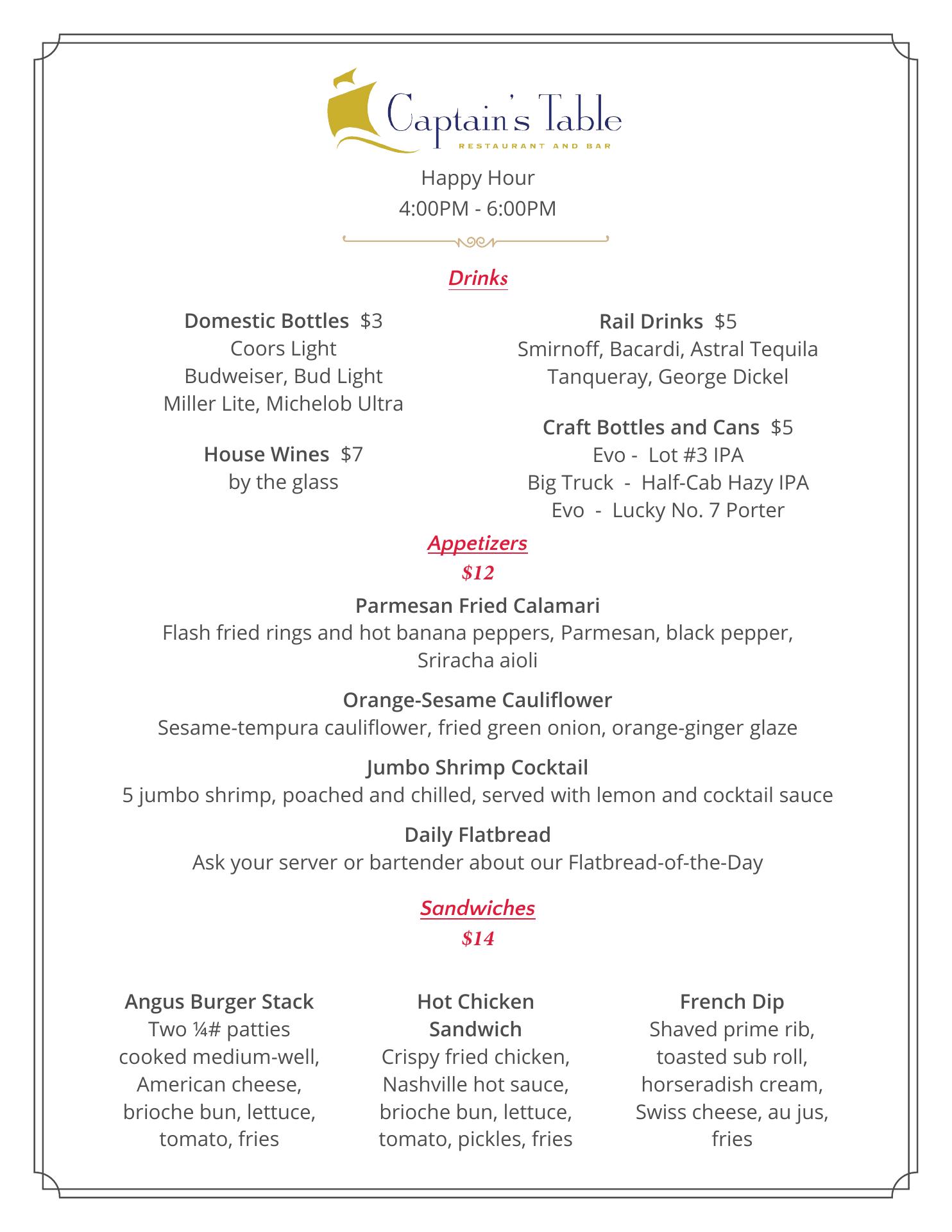 Captain's Table
RESTAURANT AND BAR

Happy Hour
4:00PM - 6:00PM

Drinks

Domestic Bottles $3
Coors Light
Budweiser, Bud Light
Miller Lite, Michelob Ultra

House Wines $7
by the glass

Rail Drinks $5
Smirnoff, Bacardi, Astral Tequila
Tanqueray, George Dickel

Craft Bottles and Cans $5
Evo - Lot #3 IPA
Big Truck - Half-Cab Hazy IPA
Evo - Lucky No. 7 Porter

Appetizers
$12

Parmesan Fried Calamari
Flash fried rings and hot banana peppers, Parmesan, black pepper, Sriracha aioli

Orange-Sesame Cauliflower
Sesame-tempura cauliflower, fried green onion, orange-ginger glaze

Jumbo Shrimp Cocktail
5 jumbo shrimp, poached and chilled, served with lemon and cocktail sauce

Daily Flatbread
Ask your server or bartender about our Flatbread-of-the-Day

Sandwiches
$14

Angus Burger Stack
Two ¼# patties cooked medium-well, American cheese, brioche bun, lettuce, tomato, fries

Hot Chicken Sandwich
Crispy fried chicken, Nashville hot sauce, brioche bun, lettuce, tomato, pickles, fries

French Dip
Shaved prime rib, toasted sub roll, horseradish cream, Swiss cheese, au jus, fries